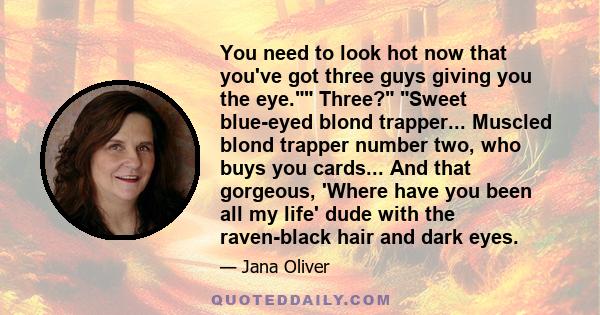 You need to look hot now that you've got three guys giving you the eye."" Three?" "Sweet blue-eyed blond trapper... Muscled blond trapper number two, who buys you cards... And that gorgeous, 'Where have you been all my life' dude with the raven-black hair and dark eyes.

— Jana Oliver

QUOTEDDAILY.COM